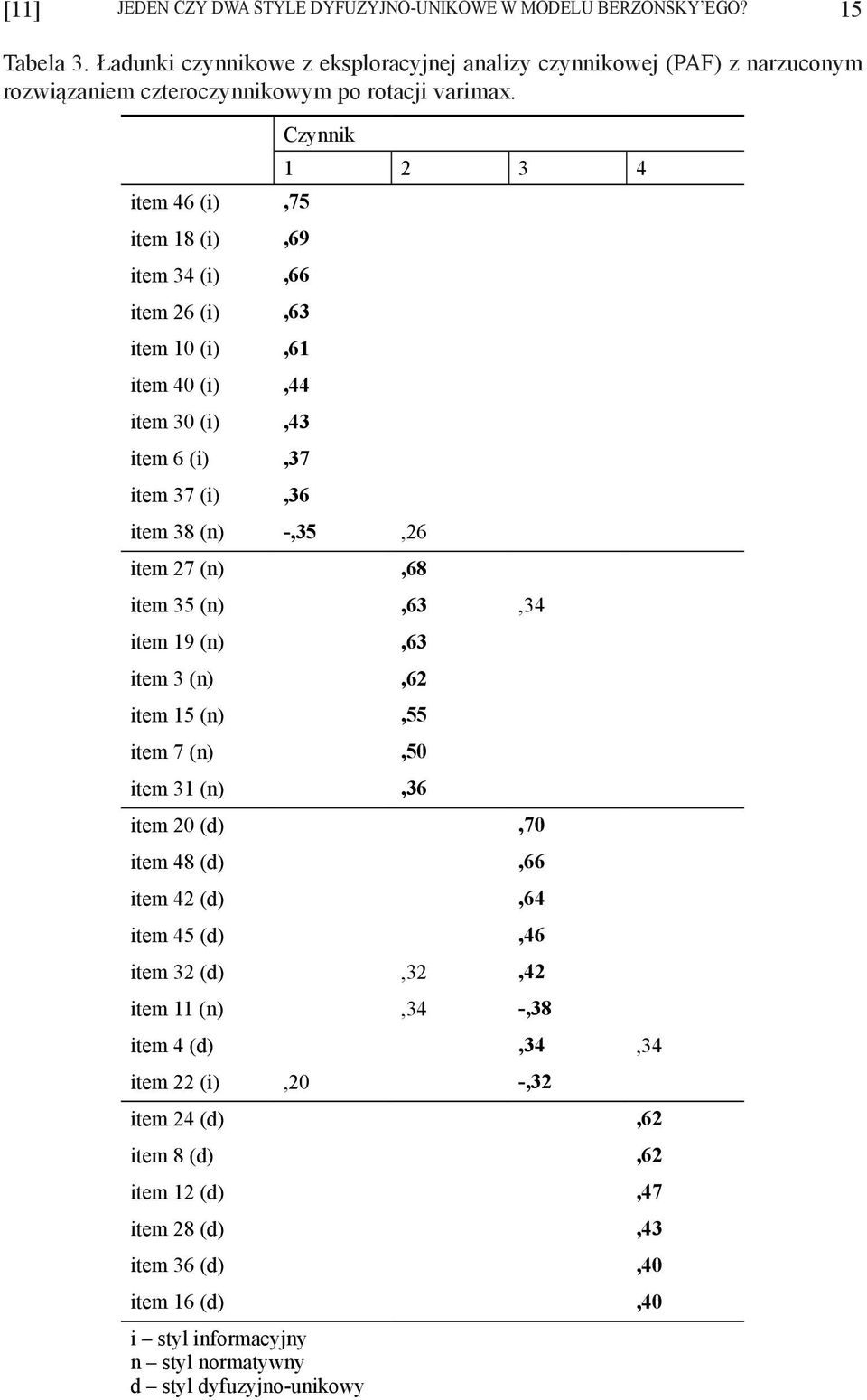 [11] JEDEN CZY DWA STYLE DYFUZYJNO-UNIKOWE W MODELU BERZONSKY'EGO? 15

Tabela 3. Ładunki czynnikowe z eksploracyjnej analizy czynnikowej (PAF) z narzuconym rozwiązaniem czteroczynnikowym po rotacji varimax.

| | Czynnik | | | |
|---|---|---|---|---|
| | 1 | 2 | 3 | 4 |
| item 46 (i) | ,75 | | | |
| item 18 (i) | ,69 | | | |
| item 34 (i) | ,66 | | | |
| item 26 (i) | ,63 | | | |
| item 10 (i) | ,61 | | | |
| item 40 (i) | ,44 | | | |
| item 30 (i) | ,43 | | | |
| item 6 (i) | ,37 | | | |
| item 37 (i) | ,36 | | | |
| item 38 (n) | -,35 | ,26 | | |
| item 27 (n) | | ,68 | | |
| item 35 (n) | | ,63 | ,34 | |
| item 19 (n) | | ,63 | | |
| item 3 (n) | | ,62 | | |
| item 15 (n) | | ,55 | | |
| item 7 (n) | | ,50 | | |
| item 31 (n) | | ,36 | | |
| item 20 (d) | | | ,70 | |
| item 48 (d) | | | ,66 | |
| item 42 (d) | | | ,64 | |
| item 45 (d) | | | ,46 | |
| item 32 (d) | | ,32 | ,42 | |
| item 11 (n) | | ,34 | -,38 | |
| item 4 (d) | | | ,34 | ,34 |
| item 22 (i) | ,20 | | -,32 | |
| item 24 (d) | | | | ,62 |
| item 8 (d) | | | | ,62 |
| item 12 (d) | | | | ,47 |
| item 28 (d) | | | | ,43 |
| item 36 (d) | | | | ,40 |
| item 16 (d) | | | | ,40 |

i – styl informacyjny
n – styl normatywny
d – styl dyfuzyjno-unikowy